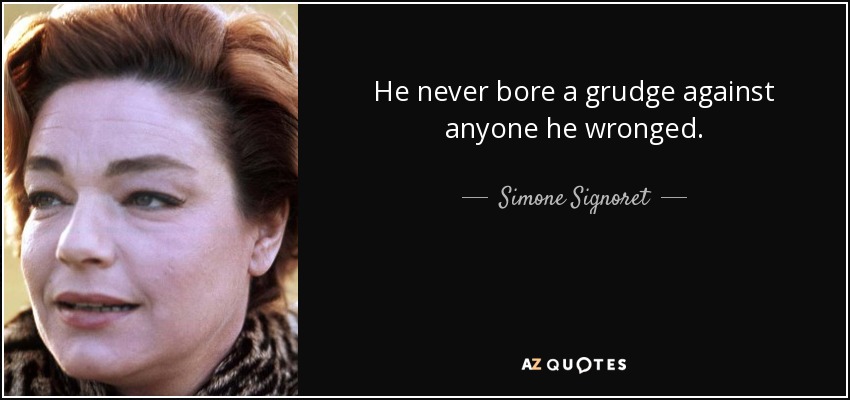 He never bore a grudge against anyone he wronged.

— Simone Signoret —

AZ QUOTES